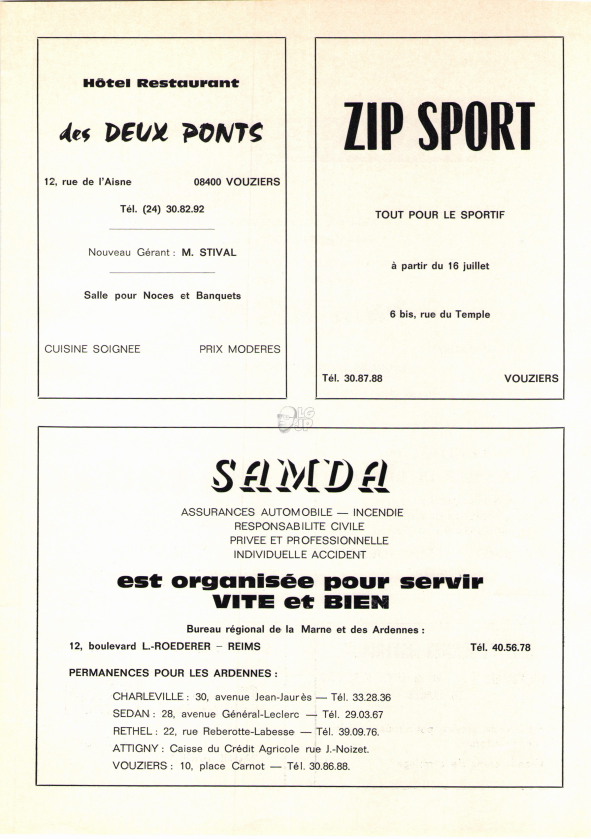 Hôtel Restaurant

des DEUX PONTS

12, rue de l'Aisne 08400 VOUZIERS

Tél. (24) 30.82.92

Nouveau Gérant : M. STIVAL

Salle pour Noces et Banquets

CUISINE SOIGNEE PRIX MODERES

ZIP SPORT

TOUT POUR LE SPORTIF

à partir du 16 juillet

6 bis, rue du Temple

Tél. 30.87.88 VOUZIERS

SAMDA

ASSURANCES AUTOMOBILE — INCENDIE
RESPONSABILITE CIVILE
PRIVEE ET PROFESSIONNELLE
INDIVIDUELLE ACCIDENT

est organisée pour servir
VITE et BIEN

Bureau régional de la Marne et des Ardennes :

12, boulevard L.-ROEDERER – REIMS Tél. 40.56.78

PERMANENCES POUR LES ARDENNES :

CHARLEVILLE : 30, avenue Jean-Jaurès — Tél. 33.28.36
SEDAN : 28, avenue Général-Leclerc — Tél. 29.03.67
RETHEL : 22, rue Reberotte-Labesse — Tél. 39.09.76.
ATTIGNY : Caisse du Crédit Agricole rue J.-Noizet.
VOUZIERS : 10, place Carnot — Tél. 30.86.88.